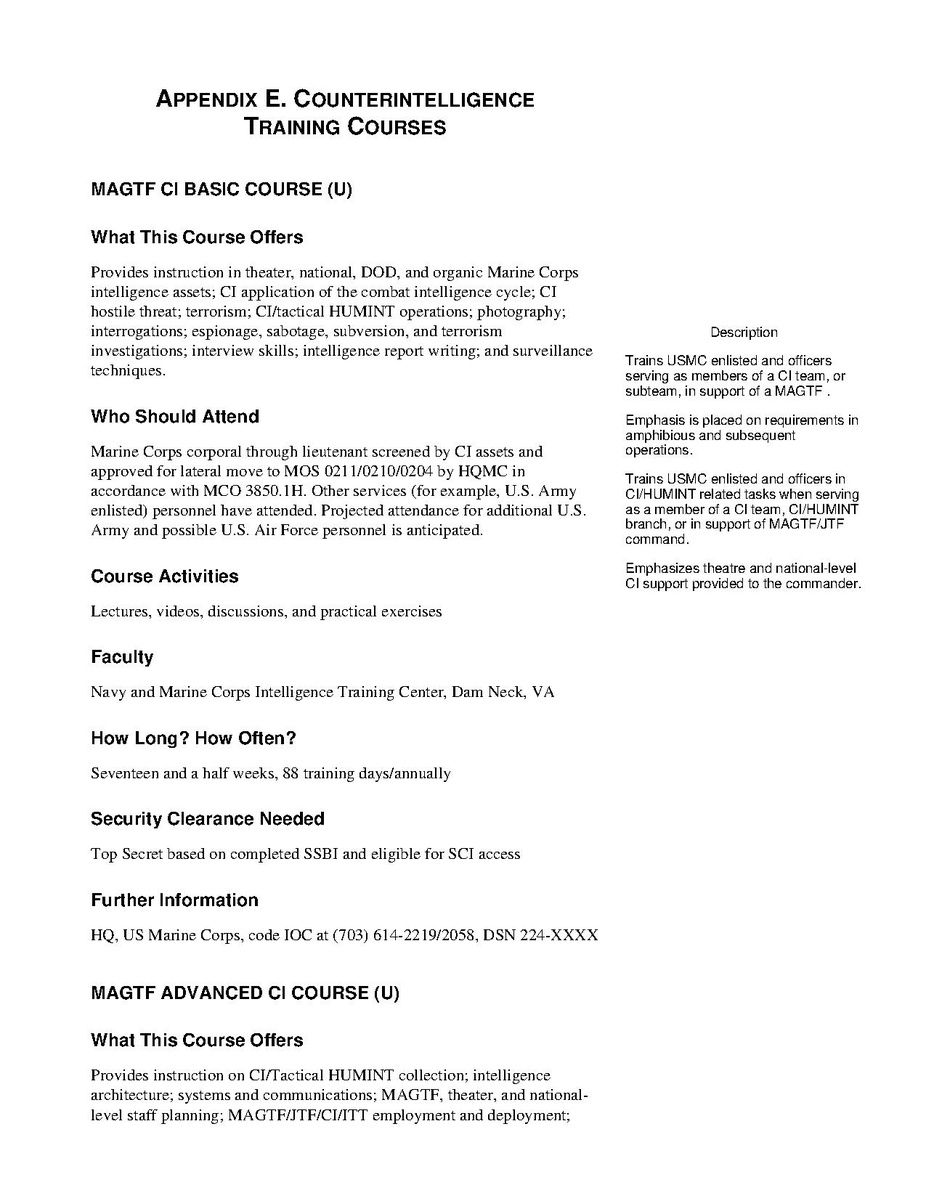 APPENDIX E. COUNTERINTELLIGENCE TRAINING COURSES

MAGTF CI BASIC COURSE (U)

What This Course Offers

Provides instruction in theater, national, DOD, and organic Marine Corps intelligence assets; CI application of the combat intelligence cycle; CI hostile threat; terrorism; CI/tactical HUMINT operations; photography; interrogations; espionage, sabotage, subversion, and terrorism investigations; interview skills; intelligence report writing; and surveillance techniques.

Who Should Attend

Marine Corps corporal through lieutenant screened by CI assets and approved for lateral move to MOS 0211/0210/0204 by HQMC in accordance with MCO 3850.1H. Other services (for example, U.S. Army enlisted) personnel have attended. Projected attendance for additional U.S. Army and possible U.S. Air Force personnel is anticipated.

Course Activities

Lectures, videos, discussions, and practical exercises

Faculty

Navy and Marine Corps Intelligence Training Center, Dam Neck, VA

How Long? How Often?

Seventeen and a half weeks, 88 training days/annually

Security Clearance Needed

Top Secret based on completed SSBI and eligible for SCI access

Further Information

HQ, US Marine Corps, code IOC at (703) 614-2219/2058, DSN 224-XXXX

MAGTF ADVANCED CI COURSE (U)

What This Course Offers

Provides instruction on CI/Tactical HUMINT collection; intelligence architecture; systems and communications; MAGTF, theater, and national-level staff planning; MAGTF/JTF/CI/ITT employment and deployment;

Description

Trains USMC enlisted and officers serving as members of a CI team, or subteam, in support of a MAGTF .

Emphasis is placed on requirements in amphibious and subsequent operations.

Trains USMC enlisted and officers in CI/HUMINT related tasks when serving as a member of a CI team, CI/HUMINT branch, or in support of MAGTF/JTF command.

Emphasizes theatre and national-level CI support provided to the commander.